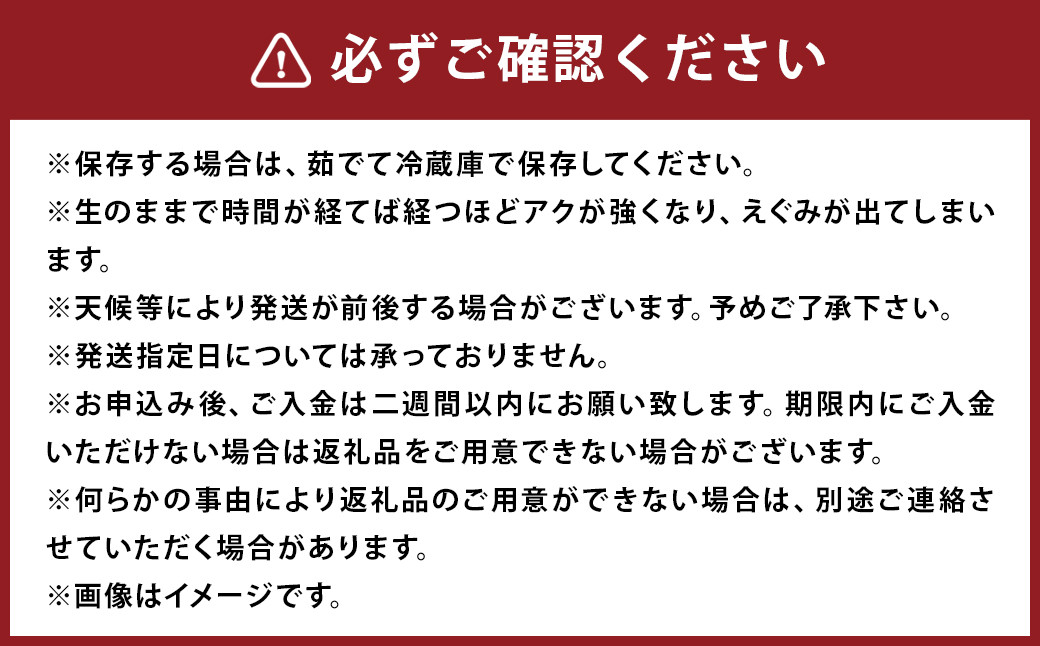 必ずご確認ください

※保存する場合は、茹でて冷蔵庫で保存してください。
※生のままで時間が経てば経つほどアクが強くなり、えぐみが出てしまいます。
※天候等により発送が前後する場合がございます。予めご了承下さい。
※発送指定日については承っておりません。
※お申込み後、ご入金は二週間以内にお願い致します。期限内にご入金いただけない場合は返礼品をご用意できない場合がございます。
※何らかの事由により返礼品のご用意ができない場合は、別途ご連絡させていただく場合があります。
※画像はイメージです。